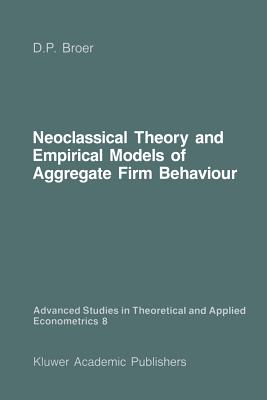 D.P. Broer

Neoclassical Theory and Empirical Models of Aggregate Firm Behaviour

Advanced Studies in Theoretical and Applied Econometrics 8

Kluwer Academic Publishers